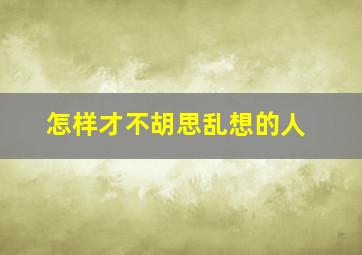 怎样才不胡思乱想的人